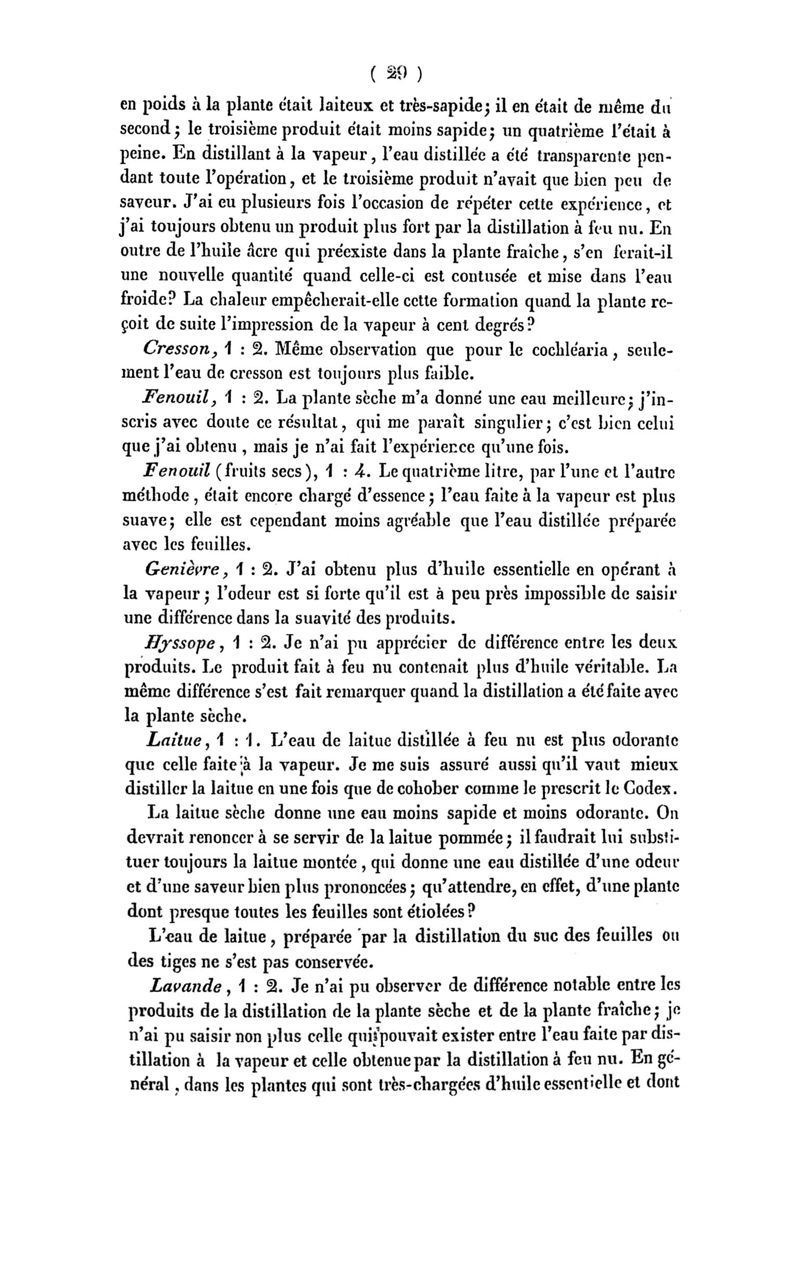 ( 29 )

en poids à la plante était laiteux et très-sapide; il en était de même du second; le troisième produit était moins sapide; un quatrième l'était à peine. En distillant à la vapeur, l'eau distillée a été transparente pendant toute l'opération, et le troisième produit n'avait que bien peu de saveur. J'ai eu plusieurs fois l'occasion de répéter cette expérience, et j'ai toujours obtenu un produit plus fort par la distillation à feu nu. En outre de l'huile âcre qui préexiste dans la plante fraîche, s'en ferait-il une nouvelle quantité quand celle-ci est contusée et mise dans l'eau froide? La chaleur empêcherait-elle cette formation quand la plante reçoit de suite l'impression de la vapeur à cent degrés?

Cresson, 1 : 2. Même observation que pour le cochléaria, seulement l'eau de cresson est toujours plus faible.

Fenouil, 1 : 2. La plante sèche m'a donné une eau meilleure; j'inscris avec doute ce résultat, qui me paraît singulier; c'est bien celui que j'ai obtenu, mais je n'ai fait l'expérience qu'une fois.

Fenouil (fruits secs), 1 : 4. Le quatrième litre, par l'une et l'autre méthode, était encore chargé d'essence; l'eau faite à la vapeur est plus suave; elle est cependant moins agréable que l'eau distillée préparée avec les feuilles.

Genièvre, 1 : 2. J'ai obtenu plus d'huile essentielle en opérant à la vapeur; l'odeur est si forte qu'il est à peu près impossible de saisir une différence dans la suavité des produits.

Hyssope, 1 : 2. Je n'ai pu apprécier de différence entre les deux produits. Le produit fait à feu nu contenait plus d'huile véritable. La même différence s'est fait remarquer quand la distillation a été faite avec la plante sèche.

Laitue, 1 : 1. L'eau de laitue distillée à feu nu est plus odorante que celle faite à la vapeur. Je me suis assuré aussi qu'il vaut mieux distiller la laitue en une fois que de cohober comme le prescrit le Codex.

La laitue sèche donne une eau moins sapide et moins odorante. On devrait renoncer à se servir de la laitue pommée; il faudrait lui substituer toujours la laitue montée, qui donne une eau distillée d'une odeur et d'une saveur bien plus prononcées; qu'attendre, en effet, d'une plante dont presque toutes les feuilles sont étiolées?

L'eau de laitue, préparée par la distillation du suc des feuilles ou des tiges ne s'est pas conservée.

Lavande, 1 : 2. Je n'ai pu observer de différence notable entre les produits de la distillation de la plante sèche et de la plante fraîche; je n'ai pu saisir non plus celle qui pouvait exister entre l'eau faite par distillation à la vapeur et celle obtenue par la distillation à feu nu. En général, dans les plantes qui sont très-chargées d'huile essentielle et dont